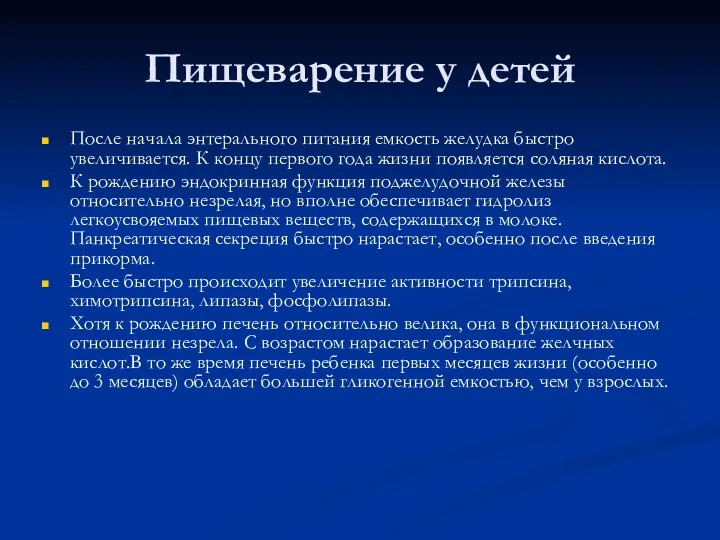 Пищеварение у детей

После начала энтерального питания емкость желудка быстро увеличивается. К концу первого года жизни появляется соляная кислота.

К рождению эндокринная функция поджелудочной железы относительно незрелая, но вполне обеспечивает гидролиз легкоусвояемых пищевых веществ, содержащихся в молоке. Панкреатическая секреция быстро нарастает, особенно после введения прикорма.

Более быстро происходит увеличение активности трипсина, химотрипсина, липазы, фосфолипазы.

Хотя к рождению печень относительно велика, она в функциональном отношении незрела. С возрастом нарастает образование желчных кислот.В то же время печень ребенка первых месяцев жизни (особенно до 3 месяцев) обладает большей гликогенной емкостью, чем у взрослых.